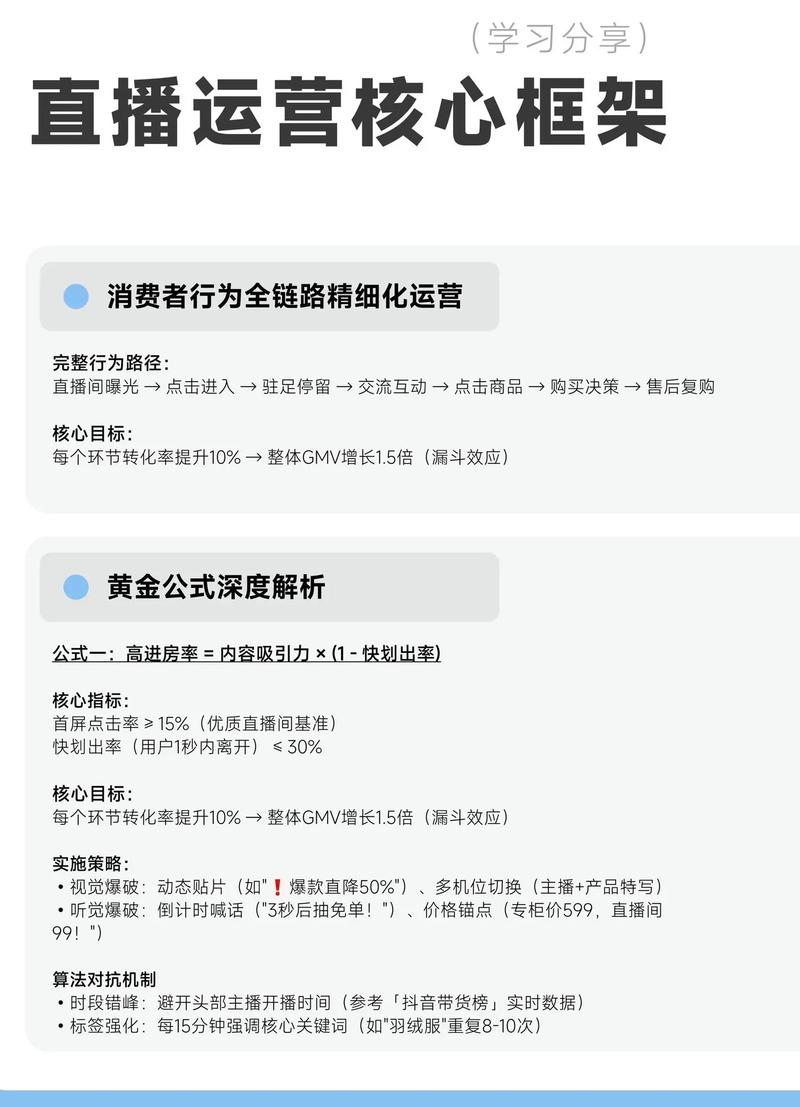 （学习分享）
直播运营核心框架

消费者行为全链路精细化运营

完整行为路径：
直播间曝光 → 点击进入 → 驻足停留 → 交流互动 → 点击商品 → 购买决策 → 售后复购

核心目标：
每个环节转化率提升10% → 整体GMV增长1.5倍（漏斗效应）

黄金公式深度解析

公式一：高进房率 = 内容吸引力 × (1 - 快划出率)

核心指标：
首屏点击率 ≥ 15%（优质直播间基准）
快划出率（用户1秒内离开） ≤ 30%

核心目标：
每个环节转化率提升10% → 整体GMV增长1.5倍（漏斗效应）

实施策略：
• 视觉爆破：动态贴片（如"❗爆款直降50%"）、多机位切换（主播+产品特写）
• 听觉爆破：倒计时喊话（"3秒后抽免单！"）、价格锚点（专柜价599，直播间99！"）

算法对抗机制
• 时段错峰：避开头部主播开播时间（参考「抖音带货榜」实时数据）
• 标签强化：每15分钟强调核心关键词（如"羽绒服"重复8-10次）